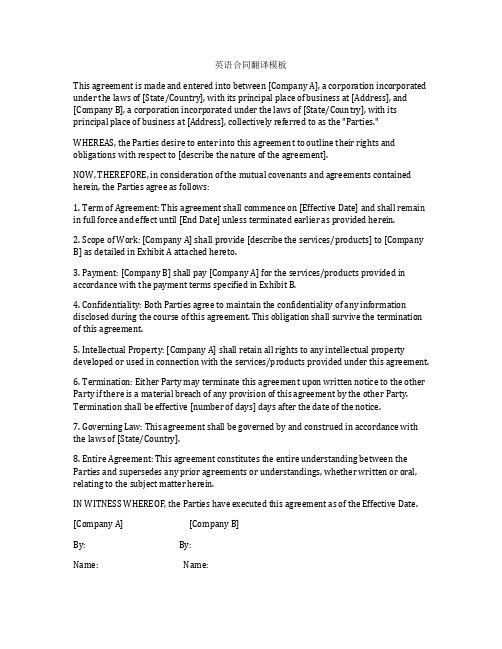 英语合同翻译模板

This agreement is made and entered into between [Company A], a corporation incorporated under the laws of [State/Country], with its principal place of business at [Address], and [Company B], a corporation incorporated under the laws of [State/Country], with its principal place of business at [Address], collectively referred to as the "Parties."

WHEREAS, the Parties desire to enter into this agreement to outline their rights and obligations with respect to [describe the nature of the agreement].

NOW, THEREFORE, in consideration of the mutual covenants and agreements contained herein, the Parties agree as follows:

1. Term of Agreement: This agreement shall commence on [Effective Date] and shall remain in full force and effect until [End Date] unless terminated earlier as provided herein.

2. Scope of Work: [Company A] shall provide [describe the services/products] to [Company B] as detailed in Exhibit A attached hereto.

3. Payment: [Company B] shall pay [Company A] for the services/products provided in accordance with the payment terms specified in Exhibit B.

4. Confidentiality: Both Parties agree to maintain the confidentiality of any information disclosed during the course of this agreement. This obligation shall survive the termination of this agreement.

5. Intellectual Property: [Company A] shall retain all rights to any intellectual property developed or used in connection with the services/products provided under this agreement.

6. Termination: Either Party may terminate this agreement upon written notice to the other Party if there is a material breach of any provision of this agreement by the other Party. Termination shall be effective [number of days] days after the date of the notice.

7. Governing Law: This agreement shall be governed by and construed in accordance with the laws of [State/Country].

8. Entire Agreement: This agreement constitutes the entire understanding between the Parties and supersedes any prior agreements or understandings, whether written or oral, relating to the subject matter herein.

IN WITNESS WHEREOF, the Parties have executed this agreement as of the Effective Date.

[Company A] [Company B]

By: By:

Name: Name: